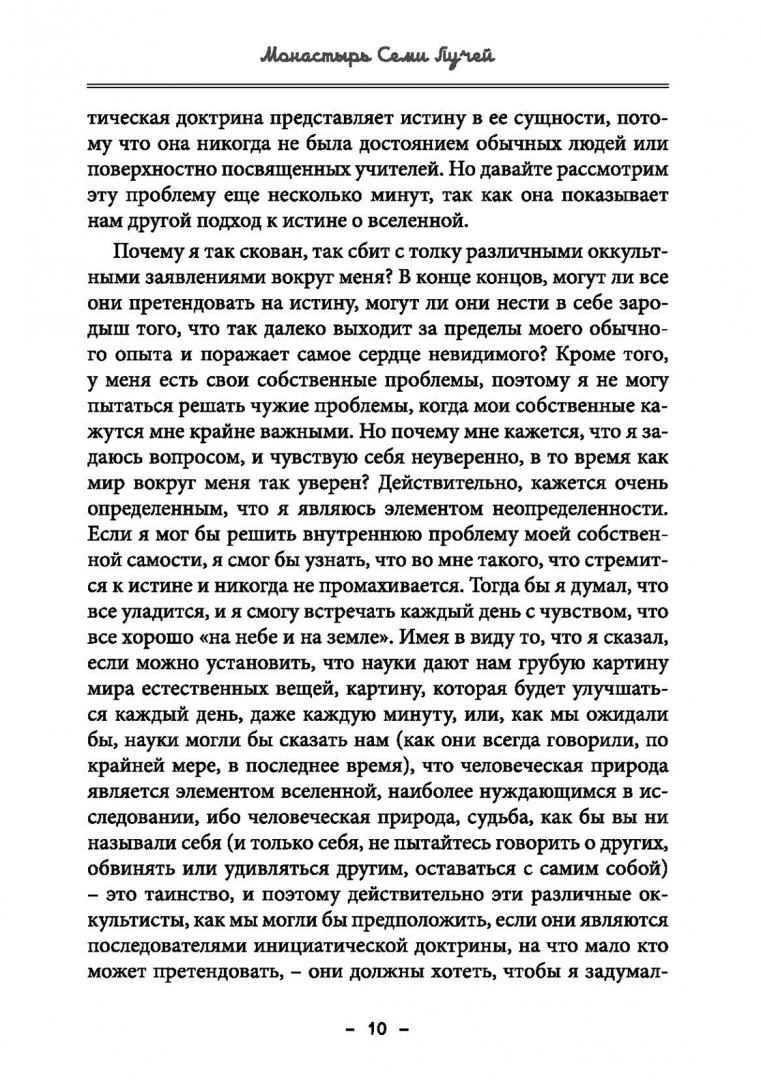 Монастырь Семи Лучей

тическая доктрина представляет истину в ее сущности, потому что она никогда не была достоянием обычных людей или поверхностно посвященных учителей. Но давайте рассмотрим эту проблему еще несколько минут, так как она показывает нам другой подход к истине о вселенной.

Почему я так скован, так сбит с толку различными оккультными заявлениями вокруг меня? В конце концов, могут ли все они претендовать на истину, могут ли они нести в себе зародыш того, что так далеко выходит за пределы моего обычного опыта и поражает самое сердце невидимого? Кроме того, у меня есть свои собственные проблемы, поэтому я не могу пытаться решать чужие проблемы, когда мои собственные кажутся мне крайне важными. Но почему мне кажется, что я задаюсь вопросом, и чувствую себя неуверенно, в то время как мир вокруг меня так уверен? Действительно, кажется очень определенным, что я являюсь элементом неопределенности. Если я мог бы решить внутреннюю проблему моей собственной самости, я смог бы узнать, что во мне такого, что стремится к истине и никогда не промахивается. Тогда бы я думал, что все уладится, и я смогу встречать каждый день с чувством, что все хорошо «на небе и на земле». Имея в виду то, что я сказал, если можно установить, что науки дают нам грубую картину мира естественных вещей, картину, которая будет улучшаться каждый день, даже каждую минуту, или, как мы ожидали бы, науки могли бы сказать нам (как они всегда говорили, по крайней мере, в последнее время), что человеческая природа является элементом вселенной, наиболее нуждающимся в исследовании, ибо человеческая природа, судьба, как бы вы ни называли себя (и только себя, не пытайтесь говорить о других, обвинять или удивляться другим, оставаться с самим собой) – это таинство, и поэтому действительно эти различные оккультисты, как мы могли бы предположить, если они являются последователями инициатической доктрины, на что мало кто может претендовать, – они должны хотеть, чтобы я задумал-

– 10 –